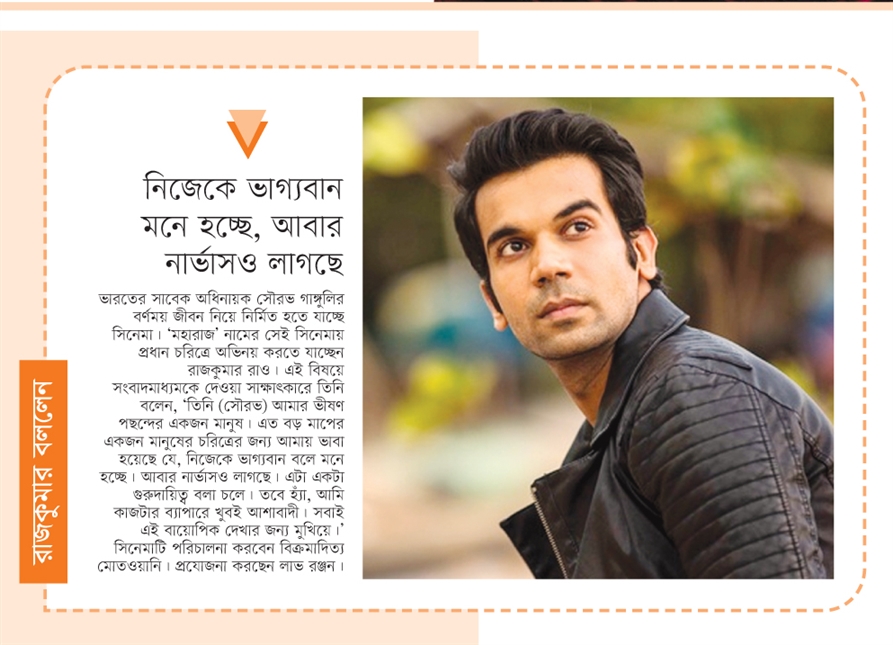 রাজকুমার বললেন

নিজেকে ভাগ্যবান মনে হচ্ছে, আবার নার্ভাসও লাগছে

ভারতের সাবেক অধিনায়ক সৌরভ গাঙ্গুলির বর্ণময় জীবন নিয়ে নির্মিত হতে যাচ্ছে সিনেমা। 'মহারাজ' নামের সেই সিনেমায় প্রধান চরিত্রে অভিনয় করতে যাচ্ছেন রাজকুমার রাও। এই বিষয়ে সংবাদমাধ্যমকে দেওয়া সাক্ষাৎকারে তিনি বলেন, 'তিনি (সৌরভ) আমার ভীষণ পছন্দের একজন মানুষ। এত বড় মাপের একজন মানুষের চরিত্রের জন্য আমায় ভাবা হয়েছে যে, নিজেকে ভাগ্যবান বলে মনে হচ্ছে। আবার নার্ভাসও লাগছে। এটা একটা গুরুদায়িত্ব বলা চলে। তবে হ্যাঁ, আমি কাজটার ব্যাপারে খুবই আশাবাদী। সবাই এই বায়োপিক দেখার জন্য মুখিয়ে।' সিনেমাটি পরিচালনা করবেন বিক্রমাদিত্য মোতওয়ানি। প্রযোজনা করছেন লাভ রঞ্জন।